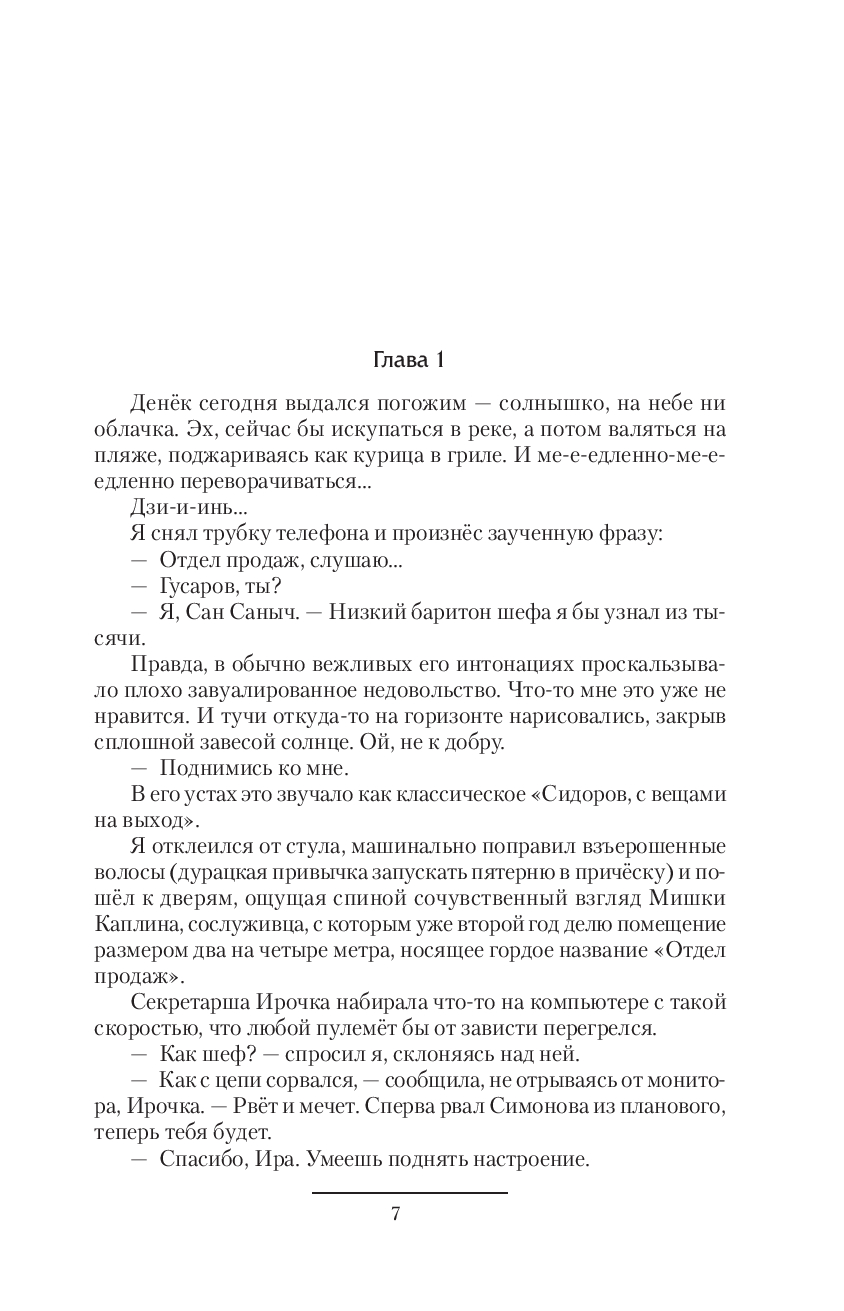 Глава 1

Денёк сегодня выдался погожим — солнышко, на небе ни облачка. Эх, сейчас бы искупаться в реке, а потом валяться на пляже, поджариваясь как курица в гриле. И ме-е-едленно-ме-е-едленно переворачиваться...

Дзи-и-инь...

Я снял трубку телефона и произнёс заученную фразу:

— Отдел продаж, слушаю...

— Гусаров, ты?

— Я, Сан Саныч. — Низкий баритон шефа я бы узнал из тысячи.

Правда, в обычно вежливых его интонациях проскальзывало плохо завуалированное недовольство. Что-то мне это уже не нравится. И тучи откуда-то на горизонте нарисовались, закрыв сплошной завесой солнце. Ой, не к добру.

— Поднимись ко мне.

В его устах это звучало как классическое «Сидоров, с вещами на выход».

Я отклеился от стула, машинально поправил взъерошенные волосы (дурацкая привычка запускать пятерню в причёску) и пошёл к дверям, ощущая спиной сочувственный взгляд Мишки Каплина, сослуживца, с которым уже второй год делю помещение размером два на четыре метра, носящее гордое название «Отдел продаж».

Секретарша Ирочка набирала что-то на компьютере с такой скоростью, что любой пулемёт бы от зависти перегрелся.

— Как шеф? — спросил я, склоняясь над ней.

— Как с цепи сорвался, — сообщила, не отрываясь от монитора, Ирочка. — Рвёт и мечет. Сперва рвал Симонова из планового, теперь тебя будет.

— Спасибо, Ира. Умеешь поднять настроение.

7